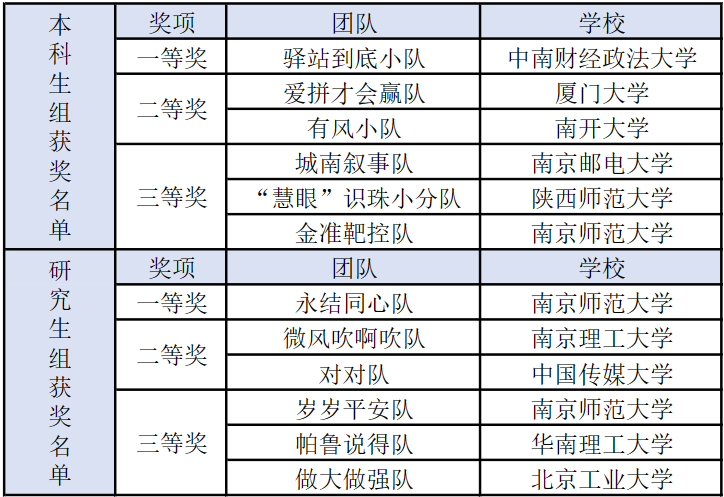 | 本科生组获奖名单 | 奖项 | 团队 | 学校 |
|---|---|---|---|
| | 一等奖 | 驿站到底小队 | 中南财经政法大学 |
| | 二等奖 | 爱拼才会赢队 | 厦门大学 |
| | | 有风小队 | 南开大学 |
| | 三等奖 | 城南叙事队 | 南京邮电大学 |
| | | “慧眼”识珠小分队 | 陕西师范大学 |
| | | 金准靶控队 | 南京师范大学 |
| 研究生组获奖名单 | 奖项 | 团队 | 学校 |
| | 一等奖 | 永结同心队 | 南京师范大学 |
| | 二等奖 | 微风吹啊吹队 | 南京理工大学 |
| | | 对对队 | 中国传媒大学 |
| | 三等奖 | 岁岁平安队 | 南京师范大学 |
| | | 帕鲁说得队 | 华南理工大学 |
| | | 做大做强队 | 北京工业大学 |